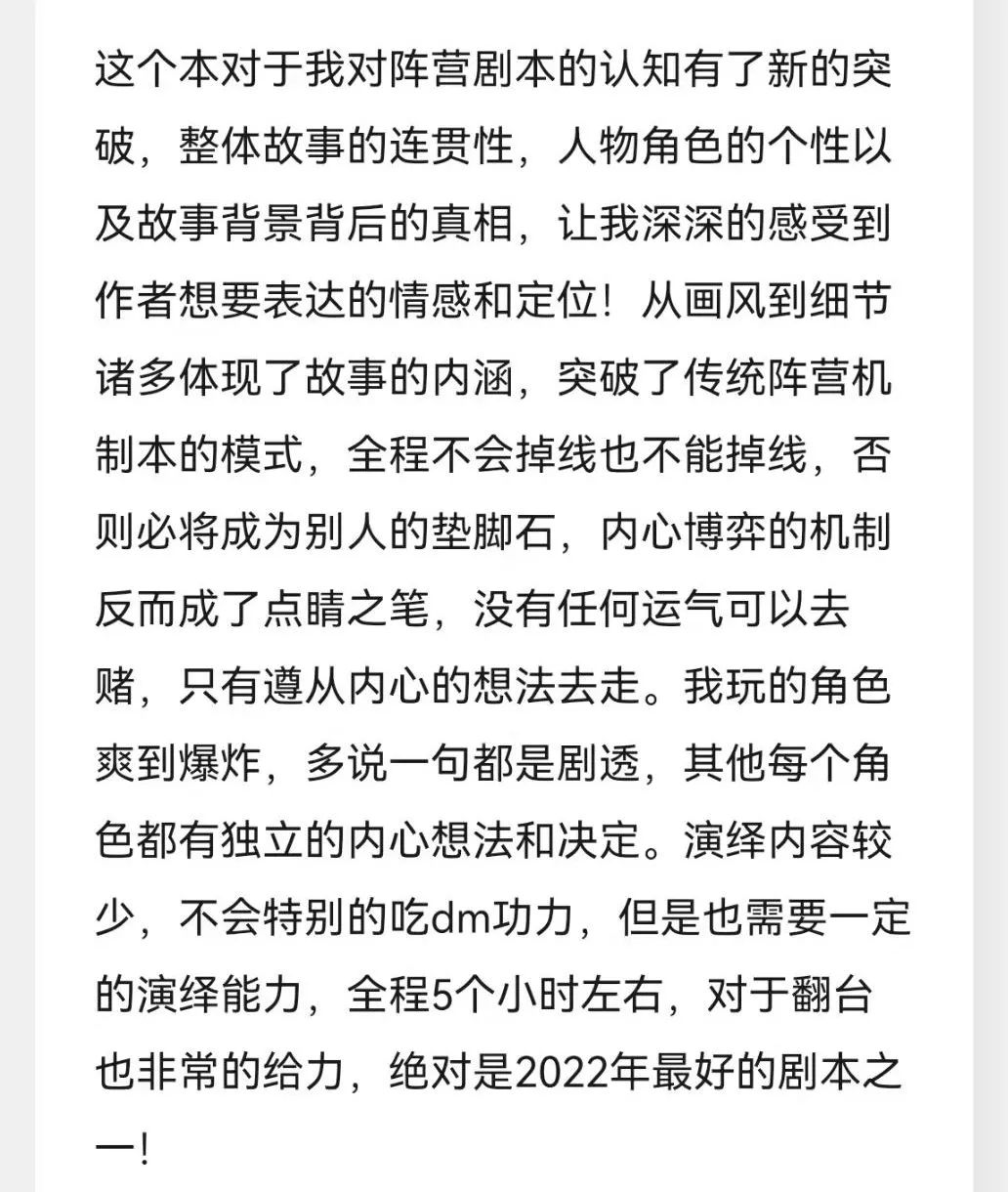 这个本对于我对阵营剧本的认知有了新的突破，整体故事的连贯性，人物角色的个性以及故事背景背后的真相，让我深深的感受到作者想要表达的情感和定位！从画风到细节诸多体现了故事的内涵，突破了传统阵营机制本的模式，全程不会掉线也不能掉线，否则必将成为别人的垫脚石，内心博弈的机制反而成了点睛之笔，没有任何运气可以去赌，只有遵从内心的想法去走。我玩的角色爽到爆炸，多说一句都是剧透，其他每个角色都有独立的内心想法和决定。演绎内容较少，不会特别的吃dm功力，但是也需要一定的演绎能力，全程5个小时左右，对于翻台也非常的给力，绝对是2022年最好的剧本之一！